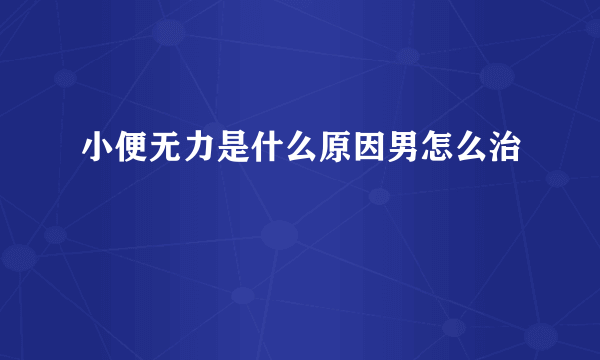 小便无力是什么原因男怎么治